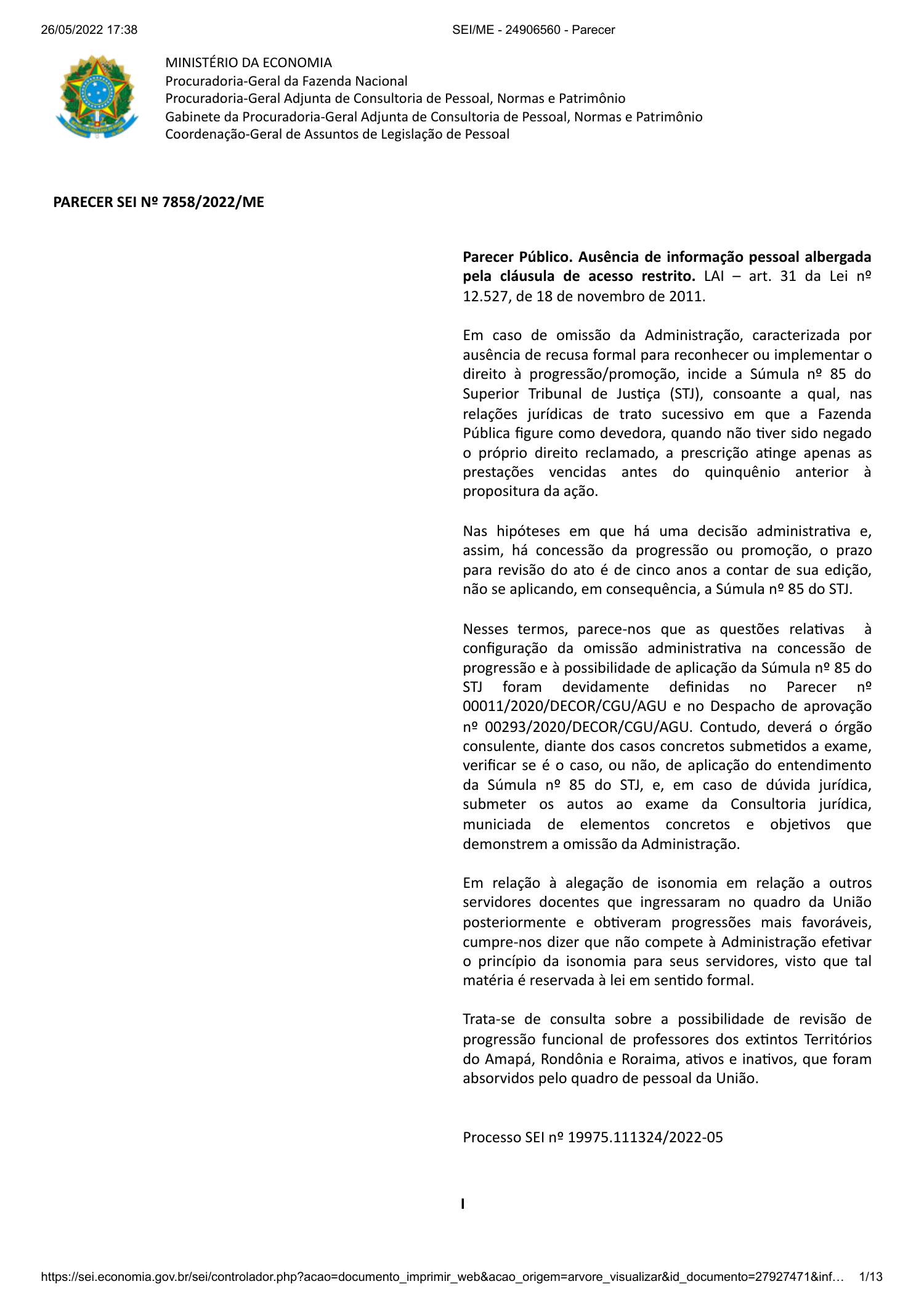 26/05/2022 17:38

SEI/ME - 24906560 - Parecer

MINISTÉRIO DA ECONOMIA
Procuradoria-Geral da Fazenda Nacional
Procuradoria-Geral Adjunta de Consultoria de Pessoal, Normas e Patrimônio
Gabinete da Procuradoria-Geral Adjunta de Consultoria de Pessoal, Normas e Patrimônio
Coordenação-Geral de Assuntos de Legislação de Pessoal

PARECER SEI Nº 7858/2022/ME

Parecer Público. Ausência de informação pessoal albergada pela cláusula de acesso restrito. LAI – art. 31 da Lei nº 12.527, de 18 de novembro de 2011.

Em caso de omissão da Administração, caracterizada por ausência de recusa formal para reconhecer ou implementar o direito à progressão/promoção, incide a Súmula nº 85 do Superior Tribunal de Justiça (STJ), consoante a qual, nas relações jurídicas de trato sucessivo em que a Fazenda Pública figure como devedora, quando não tiver sido negado o próprio direito reclamado, a prescrição atinge apenas as prestações vencidas antes do quinquênio anterior à propositura da ação.

Nas hipóteses em que há uma decisão administrativa e, assim, há concessão da progressão ou promoção, o prazo para revisão do ato é de cinco anos a contar de sua edição, não se aplicando, em consequência, a Súmula nº 85 do STJ.

Nesses termos, parece-nos que as questões relativas à configuração da omissão administrativa na concessão de progressão e à possibilidade de aplicação da Súmula nº 85 do STJ foram devidamente definidas no Parecer nº 00011/2020/DECOR/CGU/AGU e no Despacho de aprovação nº 00293/2020/DECOR/CGU/AGU. Contudo, deverá o órgão consulente, diante dos casos concretos submetidos a exame, verificar se é o caso, ou não, de aplicação do entendimento da Súmula nº 85 do STJ, e, em caso de dúvida jurídica, submeter os autos ao exame da Consultoria jurídica, municiada de elementos concretos e objetivos que demonstrem a omissão da Administração.

Em relação à alegação de isonomia em relação a outros servidores docentes que ingressaram no quadro da União posteriormente e obtiveram progressões mais favoráveis, cumpre-nos dizer que não compete à Administração efetivar o princípio da isonomia para seus servidores, visto que tal matéria é reservada à lei em sentido formal.

Trata-se de consulta sobre a possibilidade de revisão de progressão funcional de professores dos extintos Territórios do Amapá, Rondônia e Roraima, ativos e inativos, que foram absorvidos pelo quadro de pessoal da União.

Processo SEI nº 19975.111324/2022-05

I

https://sei.economia.gov.br/sei/controlador.php?acao=documento_imprimir_web&acao_origem=arvore_visualizar&id_documento=27927471&inf… 1/13